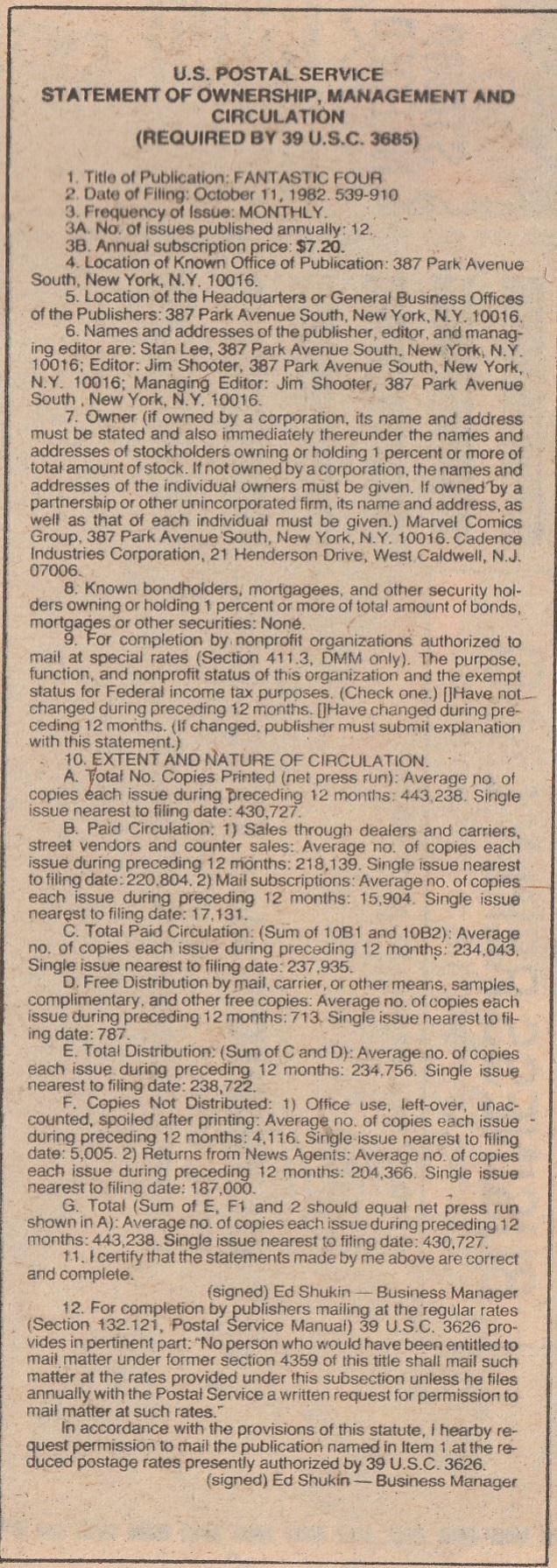 U.S. POSTAL SERVICE
STATEMENT OF OWNERSHIP, MANAGEMENT AND CIRCULATION
(REQUIRED BY 39 U.S.C. 3685)

1. Title of Publication: FANTASTIC FOUR
2. Date of Filing: October 11, 1982. 539-910
3. Frequency of Issue: MONTHLY.
3A. No. of issues published annually: 12.
3B. Annual subscription price: $7.20.
4. Location of Known Office of Publication: 387 Park Avenue South, New York, N.Y. 10016.
5. Location of the Headquarters or General Business Offices of the Publishers: 387 Park Avenue South, New York, N.Y. 10016.
6. Names and addresses of the publisher, editor, and managing editor are: Stan Lee, 387 Park Avenue South, New York, N.Y. 10016; Editor: Jim Shooter, 387 Park Avenue South, New York, N.Y. 10016; Managing Editor: Jim Shooter, 387 Park Avenue South, New York, N.Y. 10016.
7. Owner (if owned by a corporation, its name and address must be stated and also immediately thereunder the names and addresses of stockholders owning or holding 1 percent or more of total amount of stock. If not owned by a corporation, the names and addresses of the individual owners must be given. If owned by a partnership or other unincorporated firm, its name and address, as well as that of each individual must be given.) Marvel Comics Group, 387 Park Avenue South, New York, N.Y. 10016. Cadence Industries Corporation, 21 Henderson Drive, West Caldwell, N.J. 07006.
8. Known bondholders, mortgagees, and other security holders owning or holding 1 percent or more of total amount of bonds, mortgages or other securities: None.
9. For completion by nonprofit organizations authorized to mail at special rates (Section 411.3, DMM only). The purpose, function, and nonprofit status of this organization and the exempt status for Federal income tax purposes. (Check one.) []Have not changed during preceding 12 months. []Have changed during preceding 12 months. (If changed, publisher must submit explanation with this statement.)
10. EXTENT AND NATURE OF CIRCULATION.
A. Total No. Copies Printed (net press run): Average no. of copies each issue during preceding 12 months: 443,238. Single issue nearest to filing date: 430,727.
B. Paid Circulation: 1) Sales through dealers and carriers, street vendors and counter sales: Average no. of copies each issue during preceding 12 months: 218,139. Single issue nearest to filing date: 220,804. 2) Mail subscriptions: Average no. of copies each issue during preceding 12 months: 15,904. Single issue nearest to filing date: 17,131.
C. Total Paid Circulation: (Sum of 10B1 and 10B2): Average no. of copies each issue during preceding 12 months: 234,043. Single issue nearest to filing date: 237,935.
D. Free Distribution by mail, carrier, or other means, samples, complimentary, and other free copies: Average no. of copies each issue during preceding 12 months: 713. Single issue nearest to filing date: 787.
E. Total Distribution: (Sum of C and D): Average no. of copies each issue during preceding 12 months: 234,756. Single issue nearest to filing date: 238,722.
F. Copies Not Distributed: 1) Office use, left-over, unaccounted, spoiled after printing: Average no. of copies each issue during preceding 12 months: 4,116. Single issue nearest to filing date: 5,005. 2) Returns from News Agents: Average no. of copies each issue during preceding 12 months: 204,366. Single issue nearest to filing date: 187,000.
G. Total (Sum of E, F1 and 2 should equal net press run shown in A): Average no. of copies each issue during preceding 12 months: 443,238. Single issue nearest to filing date: 430,727.
11. I certify that the statements made by me above are correct and complete.
(signed) Ed Shukin — Business Manager
12. For completion by publishers mailing at the regular rates (Section 132.121, Postal Service Manual) 39 U.S.C. 3626 provides in pertinent part: "No person who would have been entitled to mail matter under former section 4359 of this title shall mail such matter at the rates provided under this subsection unless he files annually with the Postal Service a written request for permission to mail matter at such rates."
In accordance with the provisions of this statute, I hearby request permission to mail the publication named in Item 1 at the reduced postage rates presently authorized by 39 U.S.C. 3626.
(signed) Ed Shukin — Business Manager